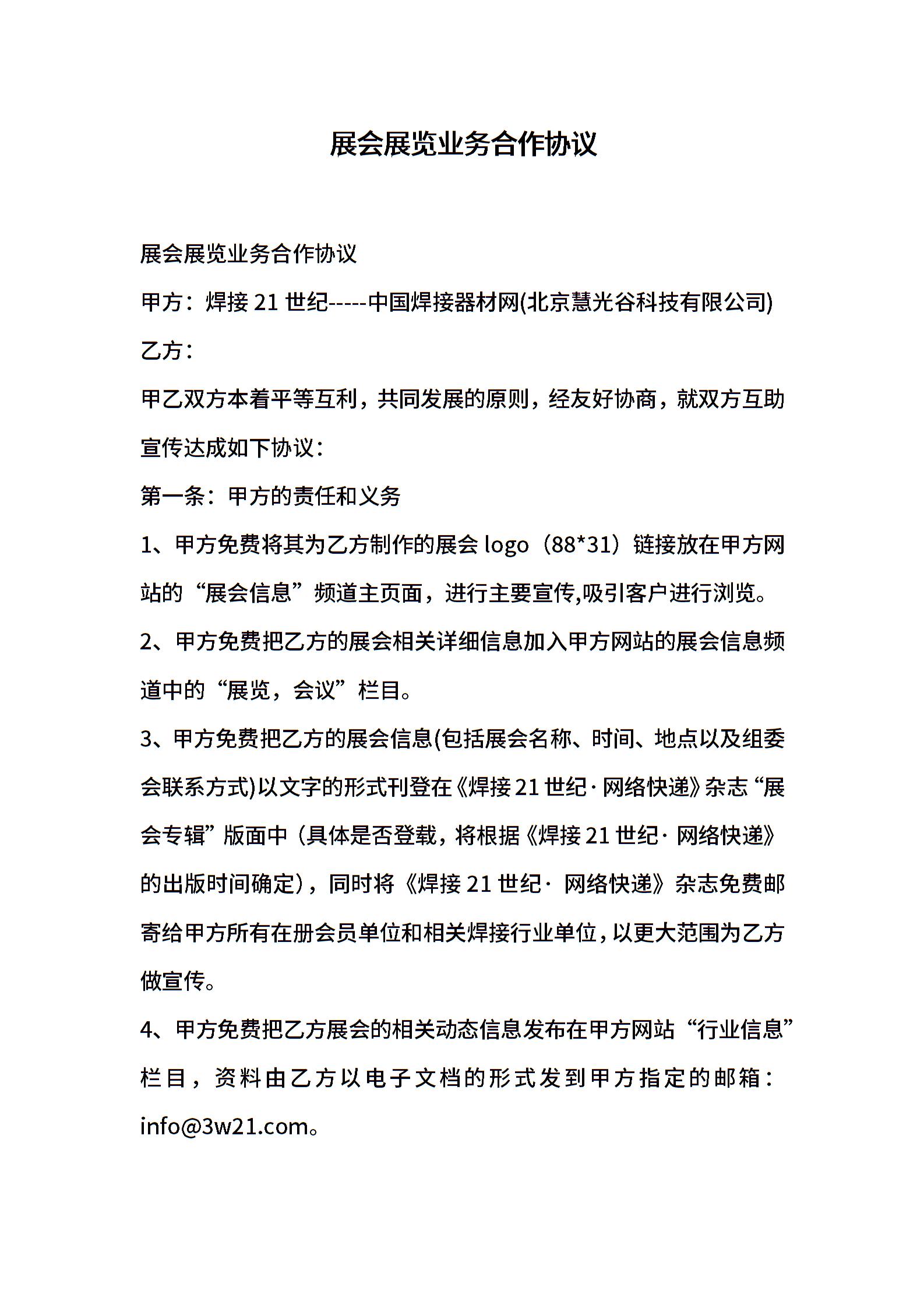 展会展览业务合作协议

展会展览业务合作协议

甲方：焊接 21 世纪-----中国焊接器材网(北京慧光谷科技有限公司)

乙方：

甲乙双方本着平等互利，共同发展的原则，经友好协商，就双方互助宣传达成如下协议：

第一条：甲方的责任和义务

1、甲方免费将其为乙方制作的展会 logo（88*31）链接放在甲方网站的“展会信息”频道主页面，进行主要宣传,吸引客户进行浏览。

2、甲方免费把乙方的展会相关详细信息加入甲方网站的展会信息频道中的“展览，会议”栏目。

3、甲方免费把乙方的展会信息(包括展会名称、时间、地点以及组委会联系方式)以文字的形式刊登在《焊接 21 世纪· 网络快递》杂志“展会专辑”版面中（具体是否登载，将根据《焊接 21 世纪· 网络快递》的出版时间确定），同时将《焊接 21 世纪· 网络快递》杂志免费邮寄给甲方所有在册会员单位和相关焊接行业单位，以更大范围为乙方做宣传。

4、甲方免费把乙方展会的相关动态信息发布在甲方网站“行业信息”栏目，资料由乙方以电子文档的形式发到甲方指定的邮箱：info@3w21.com。